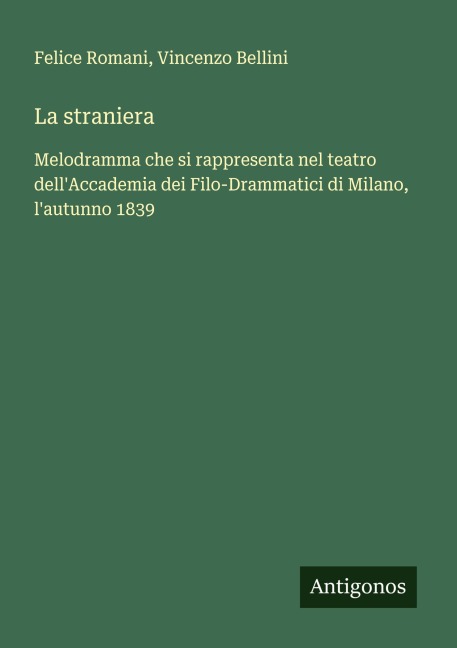 Felice Romani, Vincenzo Bellini

La straniera

Melodramma che si rappresenta nel teatro dell'Accademia dei Filo-Drammatici di Milano, l'autunno 1839

Antigonos